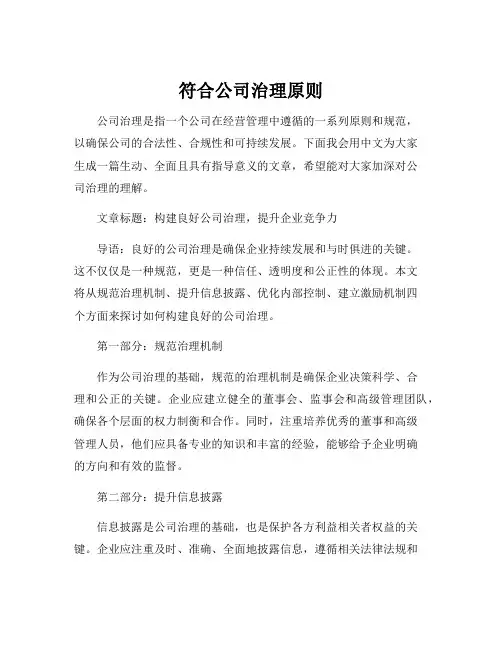 符合公司治理原则

公司治理是指一个公司在经营管理中遵循的一系列原则和规范，以确保公司的合法性、合规性和可持续发展。下面我会用中文为大家生成一篇生动、全面且具有指导意义的文章，希望能对大家加深对公司治理的理解。

文章标题：构建良好公司治理，提升企业竞争力

导语：良好的公司治理是确保企业持续发展和与时俱进的关键。这不仅仅是一种规范，更是一种信任、透明度和公正性的体现。本文将从规范治理机制、提升信息披露、优化内部控制、建立激励机制四个方面来探讨如何构建良好的公司治理。

第一部分：规范治理机制

作为公司治理的基础，规范的治理机制是确保企业决策科学、合理和公正的关键。企业应建立健全的董事会、监事会和高级管理团队，确保各个层面的权力制衡和合作。同时，注重培养优秀的董事和高级管理人员，他们应具备专业的知识和丰富的经验，能够给予企业明确的方向和有效的监督。

第二部分：提升信息披露

信息披露是公司治理的基础，也是保护各方利益相关者权益的关键。企业应注重及时、准确、全面地披露信息，遵循相关法律法规和